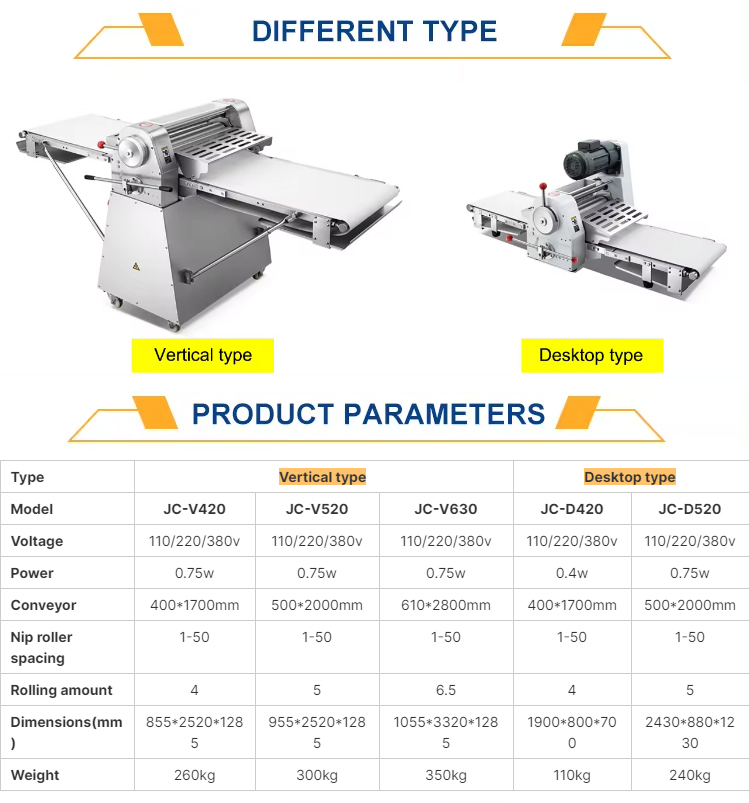 DIFFERENT TYPE

Vertical type

Desktop type

PRODUCT PARAMETERS

| Type | Vertical type | | | Desktop type | |
|---|---|---|---|---|---|
| Model | JC-V420 | JC-V520 | JC-V630 | JC-D420 | JC-D520 |
| Voltage | 110/220/380v | 110/220/380v | 110/220/380v | 110/220/380v | 110/220/380v |
| Power | 0.75w | 0.75w | 0.75w | 0.4w | 0.75w |
| Conveyor | 400*1700mm | 500*2000mm | 610*2800mm | 400*1700mm | 500*2000mm |
| Nip roller spacing | 1-50 | 1-50 | 1-50 | 1-50 | 1-50 |
| Rolling amount | 4 | 5 | 6.5 | 4 | 5 |
| Dimensions(mm) | 855*2520*1285 | 955*2520*1285 | 1055*3320*1285 | 1900*800*700 | 2430*880*1230 |
| Weight | 260kg | 300kg | 350kg | 110kg | 240kg |